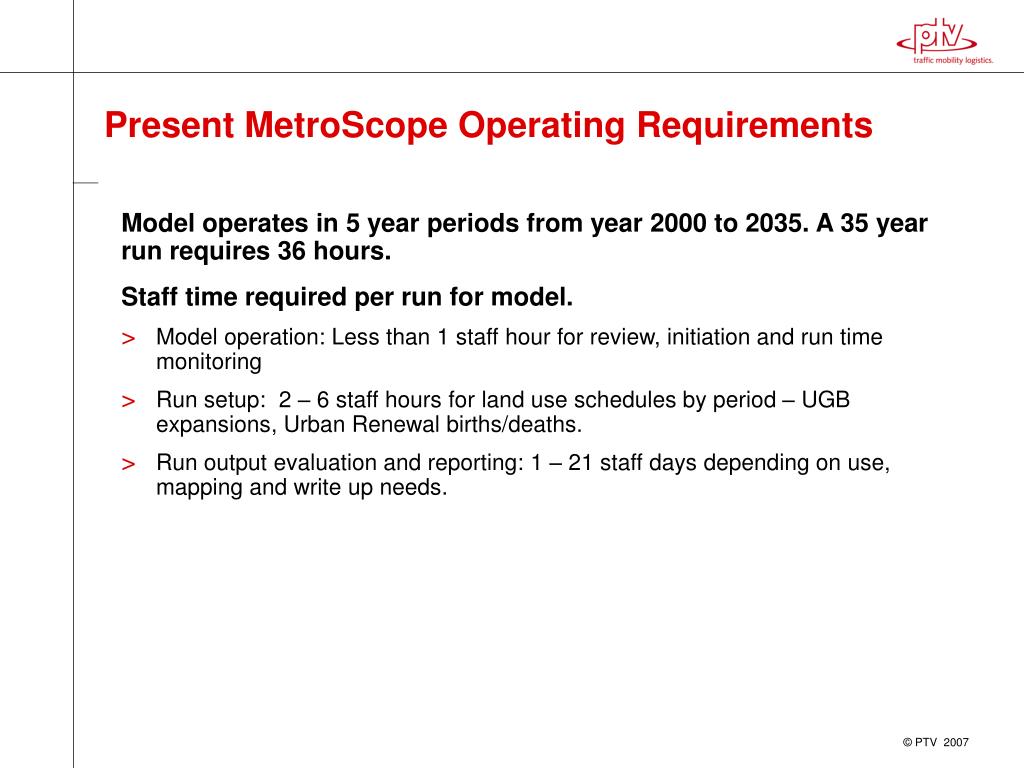 ptv
traffic mobility logistics.

Present MetroScope Operating Requirements

Model operates in 5 year periods from year 2000 to 2035. A 35 year run requires 36 hours.

Staff time required per run for model.

> Model operation: Less than 1 staff hour for review, initiation and run time monitoring

> Run setup: 2 – 6 staff hours for land use schedules by period – UGB expansions, Urban Renewal births/deaths.

> Run output evaluation and reporting: 1 – 21 staff days depending on use, mapping and write up needs.

© PTV 2007